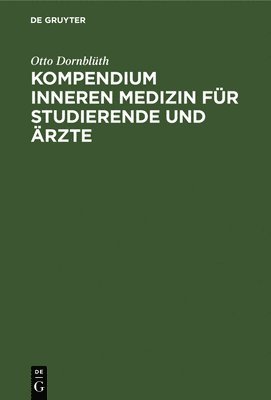 DE GRUYTER

Otto Dornblüth

KOMPENDIUM INNEREN MEDIZIN FÜR STUDIERENDE UND ÄRZTE

DE
G